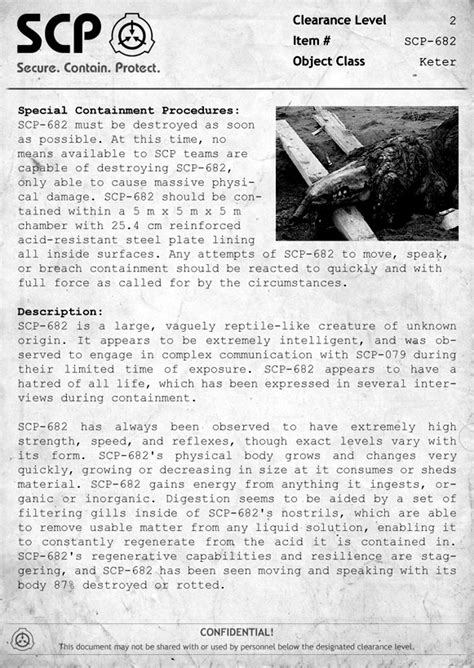 SCP
Secure. Contain. Protect.

Clearance Level 2
Item # SCP-682
Object Class Keter

Special Containment Procedures:
SCP-682 must be destroyed as soon as possible. At this time, no means available to SCP teams are capable of destroying SCP-682, only able to cause massive physical damage. SCP-682 should be contained within a 5 m x 5 m x 5 m chamber with 25.4 cm reinforced acid-resistant steel plate lining all inside surfaces. Any attempts of SCP-682 to move, speak, or breach containment should be reacted to quickly and with full force as called for by the circumstances.

Description:
SCP-682 is a large, vaguely reptile-like creature of unknown origin. It appears to be extremely intelligent, and was observed to engage in complex communication with SCP-079 during their limited time of exposure. SCP-682 appears to have a hatred of all life, which has been expressed in several interviews during containment.

SCP-682 has always been observed to have extremely high strength, speed, and reflexes, though exact levels vary with its form. SCP-682's physical body grows and changes very quickly, growing or decreasing in size at it consumes or sheds material. SCP-682 gains energy from anything it ingests, organic or inorganic. Digestion seems to be aided by a set of filtering gills inside of SCP-682's nostrils, which are able to remove usable matter from any liquid solution, enabling it to constantly regenerate from the acid it is contained in. SCP-682's regenerative capabilities and resilience are staggering, and SCP-682 has been seen moving and speaking with its body 87% destroyed or rotted.

CONFIDENTIAL!
This document may not be shared with or used by personnel below the designated clearance level.